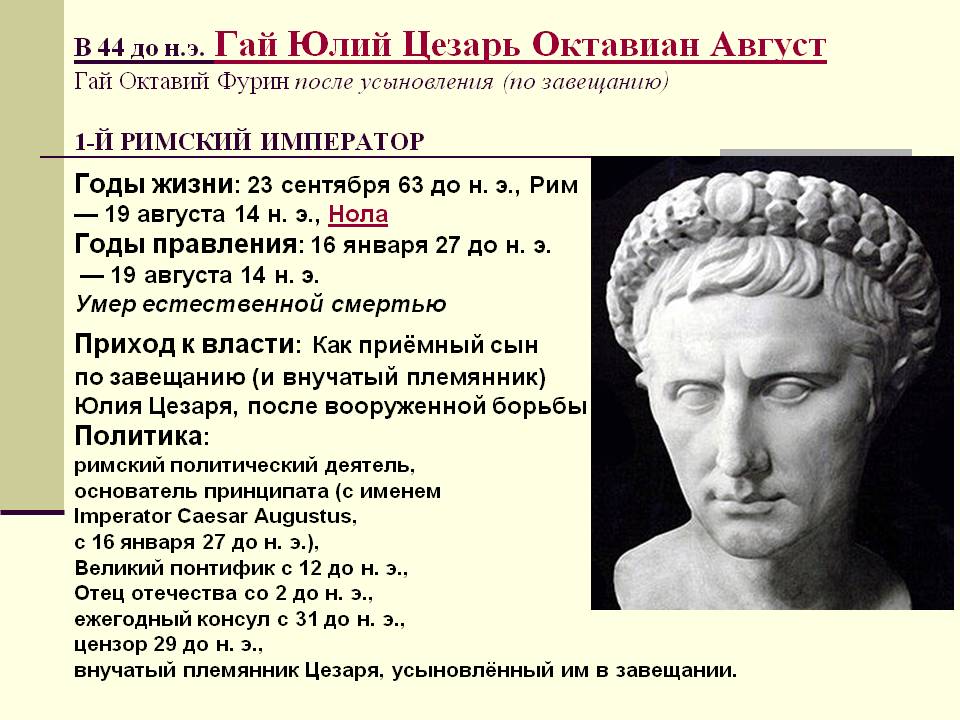 В 44 до н.э. Гай Юлий Цезарь Октавиан Август
Гай Октавий Фурин после усыновления (по завещанию)

1-Й РИМСКИЙ ИМПЕРАТОР

Годы жизни: 23 сентября 63 до н. э., Рим — 19 августа 14 н. э., Нола
Годы правления: 16 января 27 до н. э. — 19 августа 14 н. э.
Умер естественной смертью

Приход к власти: Как приёмный сын по завещанию (и внучатый племянник) Юлия Цезаря, после вооруженной борьбы
Политика:
римский политический деятель, основатель принципата (с именем Imperator Caesar Augustus, с 16 января 27 до н. э.), Великий понтифик с 12 до н. э., Отец отечества со 2 до н. э., ежегодный консул с 31 до н. э., цензор 29 до н. э., внучатый племянник Цезаря, усыновлённый им в завещании.